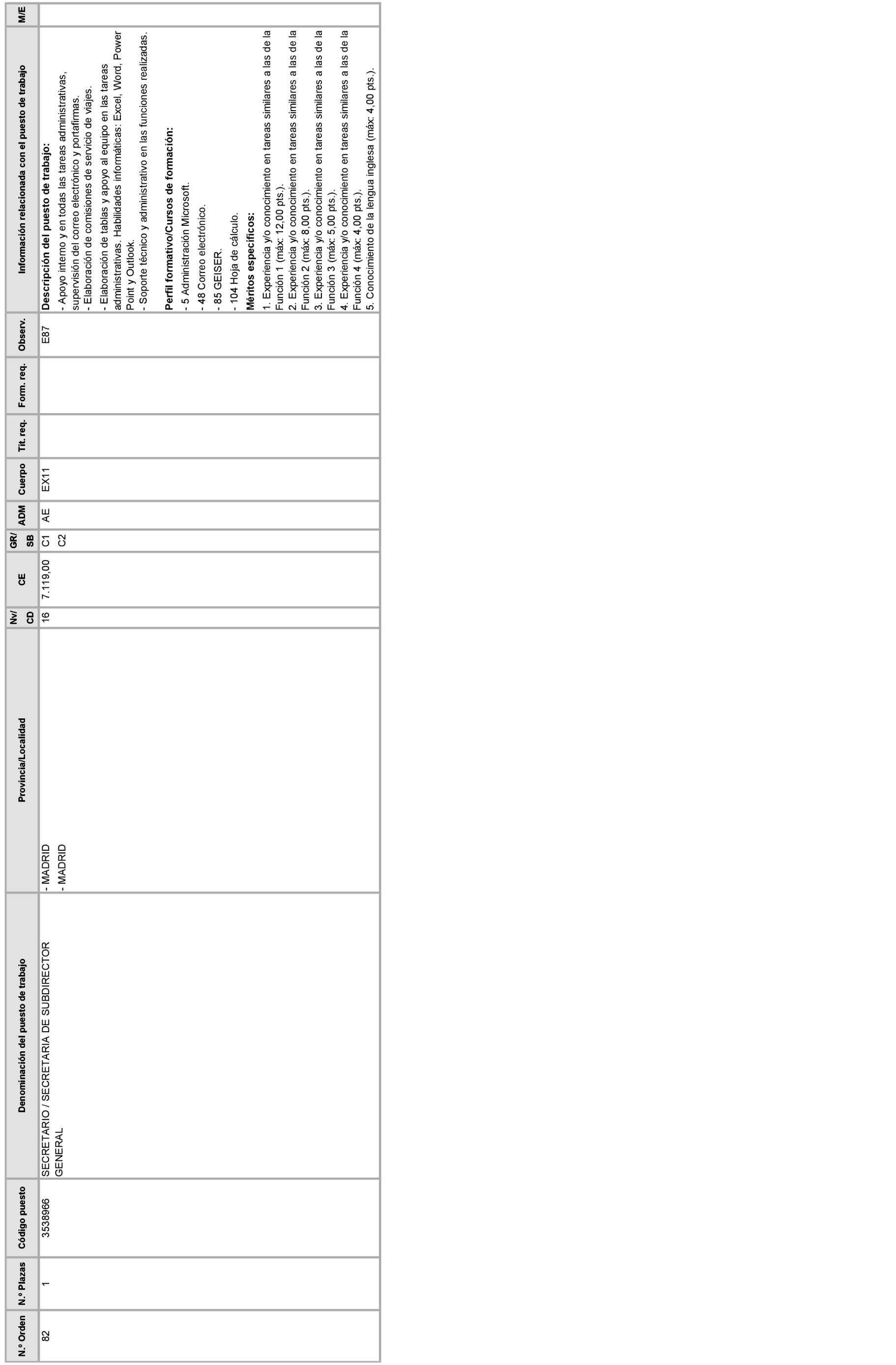 | N.º Orden | N.º Plazas | Código puesto | Denominación del puesto de trabajo | Provincia/Localidad | Nv/ CD | CE | GR/ SB | ADM | Cuerpo | Tit. req. | Form. req. | Observ. | Información relacionada con el puesto de trabajo | M/E |
|---|---|---|---|---|---|---|---|---|---|---|---|---|---|---|
| 82 | 1 | 3538966 | SECRETARIO / SECRETARIA DE SUBDIRECTOR GENERAL | - MADRID - MADRID | 16 | 7.119,00 | C1 C2 | AE | EX11 | | | E87 | **Descripción del puesto de trabajo:** - Apoyo interno y en todas las tareas administrativas, supervisión del correo electrónico y portafirmas. - Elaboración de comisiones de servicio de viajes. - Elaboración de tablas y apoyo al equipo en las tareas administrativas. Habilidades informáticas: Excel, Word, Power Point y Outlook. - Soporte técnico y administrativo en las funciones realizadas. **Perfil formativo/Cursos de formación:** - 5 Administración Microsoft. - 48 Correo electrónico. - 85 GEISER. - 104 Hoja de cálculo. **Méritos específicos:** 1. Experiencia y/o conocimiento en tareas similares a las de la Función 1 (máx: 12,00 pts.). 2. Experiencia y/o conocimiento en tareas similares a las de la Función 2 (máx: 8,00 pts.). 3. Experiencia y/o conocimiento en tareas similares a las de la Función 3 (máx: 5,00 pts.). 4. Experiencia y/o conocimiento en tareas similares a las de la Función 4 (máx: 4,00 pts.). 5. Conocimiento de la lengua inglesa (máx: 4,00 pts.). | |